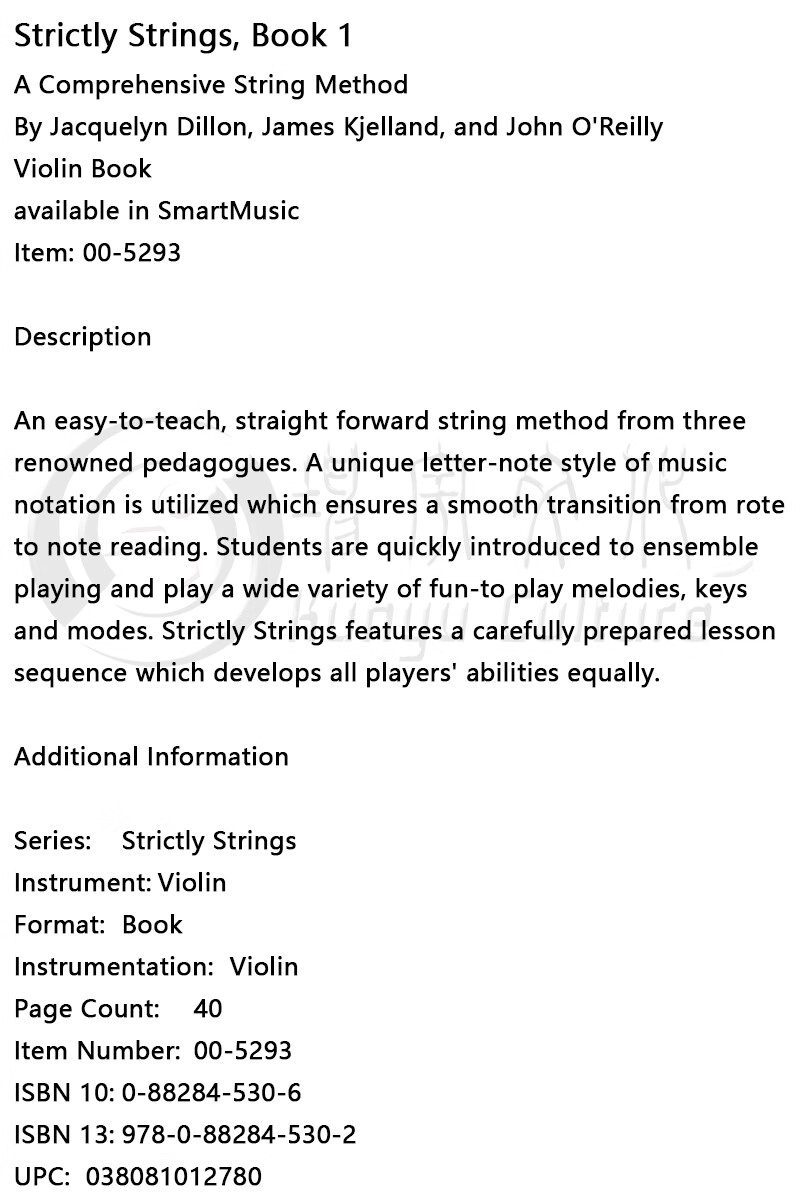 Strictly Strings, Book 1
A Comprehensive String Method
By Jacquelyn Dillon, James Kjelland, and John O'Reilly
Violin Book
available in SmartMusic
Item: 00-5293

Description

An easy-to-teach, straight forward string method from three renowned pedagogues. A unique letter-note style of music notation is utilized which ensures a smooth transition from rote to note reading. Students are quickly introduced to ensemble playing and play a wide variety of fun-to play melodies, keys and modes. Strictly Strings features a carefully prepared lesson sequence which develops all players' abilities equally.

Additional Information

Series: Strictly Strings
Instrument: Violin
Format: Book
Instrumentation: Violin
Page Count: 40
Item Number: 00-5293
ISBN 10: 0-88284-530-6
ISBN 13: 978-0-88284-530-2
UPC: 038081012780